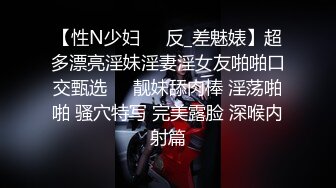 【性N少妇　反_差魅婊】超多漂亮淫妹淫妻淫女友啪啪口交甄选　靓妹舔肉棒 淫荡啪啪 骚穴特写 完美露脸 深喉内射篇